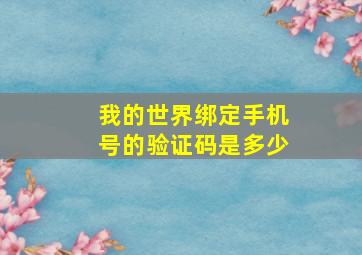 我的世界绑定手机号的验证码是多少